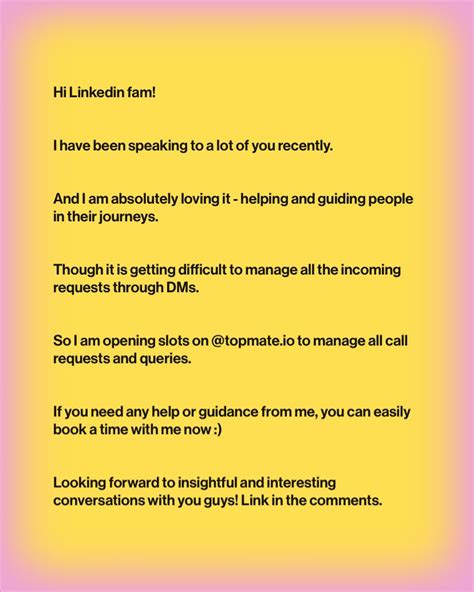 Hi Linkedin fam!

I have been speaking to a lot of you recently.

And I am absolutely loving it - helping and guiding people in their journeys.

Though it is getting difficult to manage all the incoming requests through DMs.

So I am opening slots on @topmate.io to manage all call requests and queries.

If you need any help or guidance from me, you can easily book a time with me now :)

Looking forward to insightful and interesting conversations with you guys! Link in the comments.